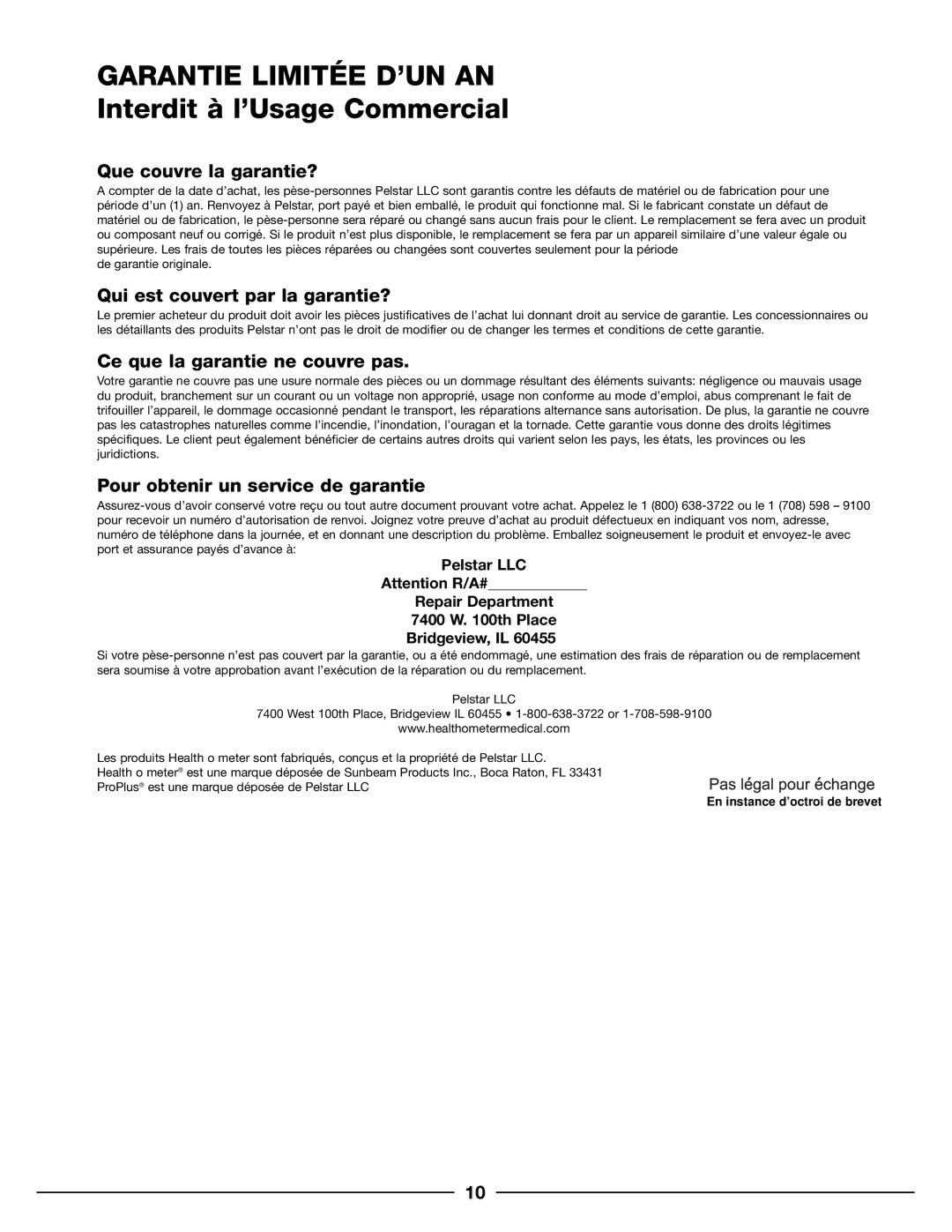 GARANTIE LIMITÉE D'UN AN
Interdit à l'Usage Commercial

Que couvre la garantie?

A compter de la date d'achat, les pèse-personnes Pelstar LLC sont garantis contre les défauts de matériel ou de fabrication pour une période d'un (1) an. Renvoyez à Pelstar, port payé et bien emballé, le produit qui fonctionne mal. Si le fabricant constate un défaut de matériel ou de fabrication, le pèse-personne sera réparé ou changé sans aucun frais pour le client. Le remplacement se fera avec un produit ou composant neuf ou corrigé. Si le produit n'est plus disponible, le remplacement se fera par un appareil similaire d'une valeur égale ou supérieure. Les frais de toutes les pièces réparées ou changées sont couvertes seulement pour la période de garantie originale.

Qui est couvert par la garantie?

Le premier acheteur du produit doit avoir les pièces justificatives de l'achat lui donnant droit au service de garantie. Les concessionnaires ou les détaillants des produits Pelstar n'ont pas le droit de modifier ou de changer les termes et conditions de cette garantie.

Ce que la garantie ne couvre pas.

Votre garantie ne couvre pas une usure normale des pièces ou un dommage résultant des éléments suivants: négligence ou mauvais usage du produit, branchement sur un courant ou un voltage non approprié, usage non conforme au mode d'emploi, abus comprenant le fait de trifouiller l'appareil, le dommage occasionné pendant le transport, les réparations alternance sans autorisation. De plus, la garantie ne couvre pas les catastrophes naturelles comme l'incendie, l'inondation, l'ouragan et la tornade. Cette garantie vous donne des droits légitimes spécifiques. Le client peut également bénéficier de certains autres droits qui varient selon les pays, les états, les provinces ou les juridictions.

Pour obtenir un service de garantie

Assurez-vous d'avoir conservé votre reçu ou tout autre document prouvant votre achat. Appelez le 1 (800) 638-3722 ou le 1 (708) 598 – 9100 pour recevoir un numéro d'autorisation de renvoi. Joignez votre preuve d'achat au produit défectueux en indiquant vos nom, adresse, numéro de téléphone dans la journée, et en donnant une description du problème. Emballez soigneusement le produit et envoyez-le avec port et assurance payés d'avance à:

Pelstar LLC
Attention R/A#____________
Repair Department
7400 W. 100th Place
Bridgeview, IL 60455

Si votre pèse-personne n'est pas couvert par la garantie, ou a été endommagé, une estimation des frais de réparation ou de remplacement sera soumise à votre approbation avant l'exécution de la réparation ou du remplacement.

Pelstar LLC
7400 West 100th Place, Bridgeview IL 60455 • 1-800-638-3722 or 1-708-598-9100
www.healthometermedical.com

Les produits Health o meter sont fabriqués, conçus et la propriété de Pelstar LLC.
Health o meter® est une marque déposée de Sunbeam Products Inc., Boca Raton, FL 33431
ProPlus® est une marque déposée de Pelstar LLC

Pas légal pour échange
En instance d'octroi de brevet

10